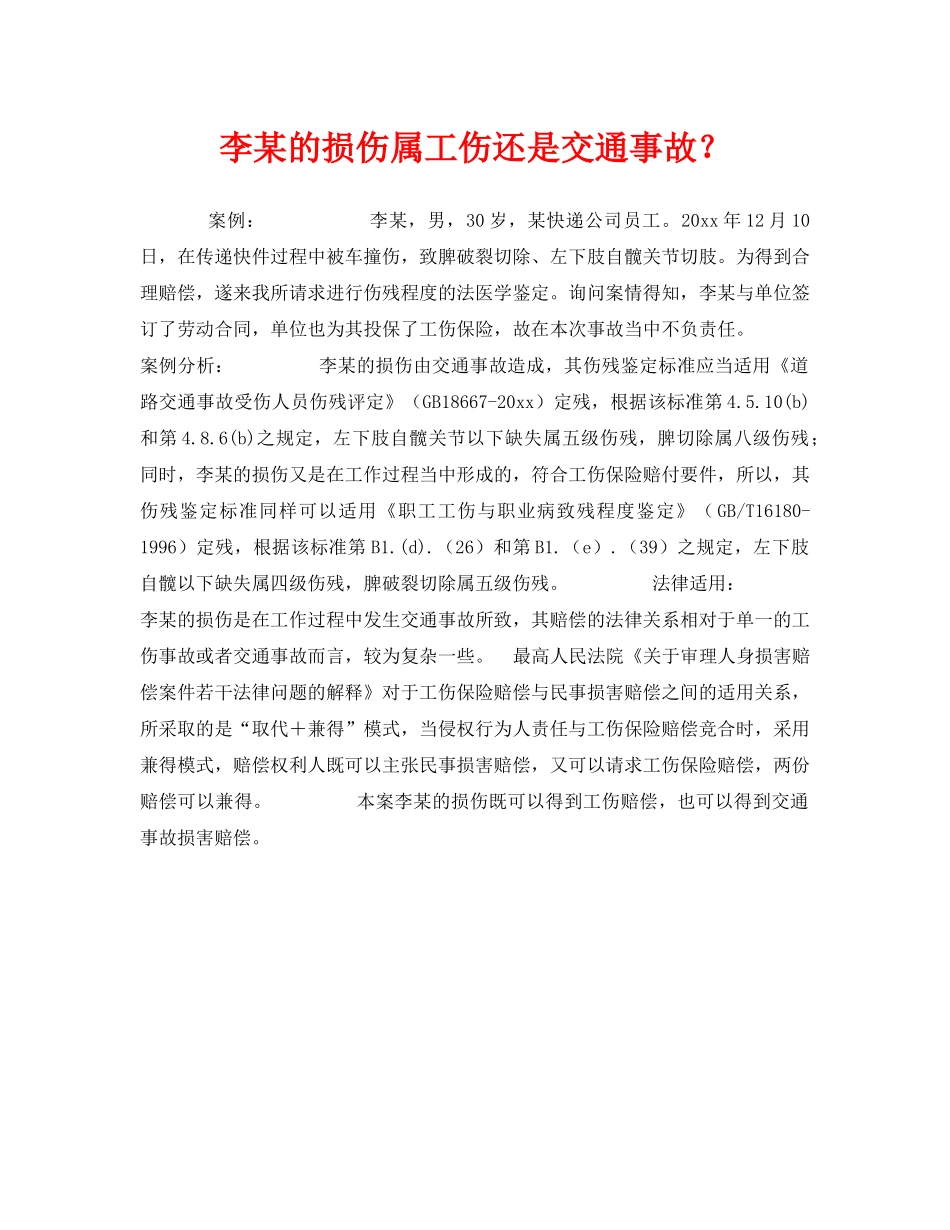 李某的损伤属工伤还是交通事故？

案例： 李某，男，30岁，某快递公司员工。20xx年12月10日，在传递快件过程中被车撞伤，致脾破裂切除、左下肢自髋关节切肢。为得到合理赔偿，遂来我所请求进行伤残程度的法医学鉴定。询问案情得知，李某与单位签订了劳动合同，单位也为其投保了工伤保险，故在本次事故当中不负责任。

案例分析： 李某的损伤由交通事故造成，其伤残鉴定标准应当适用《道路交通事故受伤人员伤残评定》（GB18667-20xx）定残，根据该标准第4.5.10(b)和第4.8.6(b)之规定，左下肢自髋关节以下缺失属五级伤残，脾切除属八级伤残；同时，李某的损伤又是在工作过程当中形成的，符合工伤保险赔付要件，所以，其伤残鉴定标准同样可以适用《职工工伤与职业病致残程度鉴定》（GB/T16180-1996）定残，根据该标准第B1.(d).（26）和第B1.（e）.（39）之规定，左下肢自髋以下缺失属四级伤残，脾破裂切除属五级伤残。 法律适用：

李某的损伤是在工作过程中发生交通事故所致，其赔偿的法律关系相对于单一的工伤事故或者交通事故而言，较为复杂一些。 最高人民法院《关于审理人身损害赔偿案件若干法律问题的解释》对于工伤保险赔偿与民事损害赔偿之间的适用关系，所采取的是“取代＋兼得”模式，当侵权行为人责任与工伤保险赔偿竞合时，采用兼得模式，赔偿权利人既可以主张民事损害赔偿，又可以请求工伤保险赔偿，两份赔偿可以兼得。 本案李某的损伤既可以得到工伤赔偿，也可以得到交通事故损害赔偿。